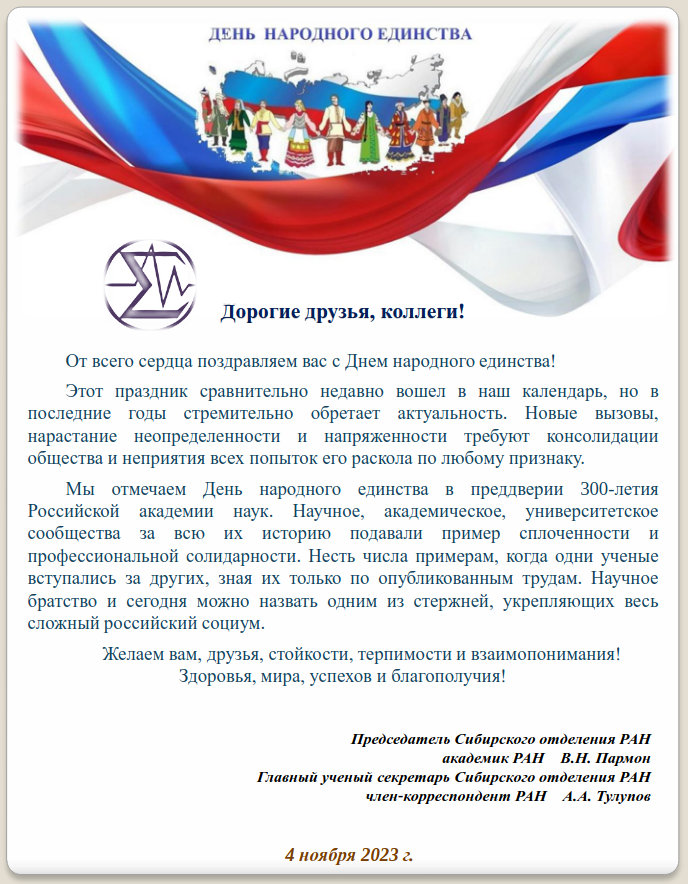 ДЕНЬ НАРОДНОГО ЕДИНСТВА

Дорогие друзья, коллеги!

От всего сердца поздравляем вас с Днем народного единства!

Этот праздник сравнительно недавно вошел в наш календарь, но в последние годы стремительно обретает актуальность. Новые вызовы, нарастание неопределенности и напряженности требуют консолидации общества и неприятия всех попыток его раскола по любому признаку.

Мы отмечаем День народного единства в преддверии 300-летия Российской академии наук. Научное, академическое, университетское сообщества за всю их историю подавали пример сплоченности и профессиональной солидарности. Несть числа примерам, когда одни ученые вступались за других, зная их только по опубликованным трудам. Научное братство и сегодня можно назвать одним из стержней, укрепляющих весь сложный российский социум.

Желаем вам, друзья, стойкости, терпимости и взаимопонимания!
Здоровья, мира, успехов и благополучия!

Председатель Сибирского отделения РАН
академик РАН В.Н. Пармон
Главный ученый секретарь Сибирского отделения РАН
член-корреспондент РАН А.А. Тулупов

4 ноября 2023 г.